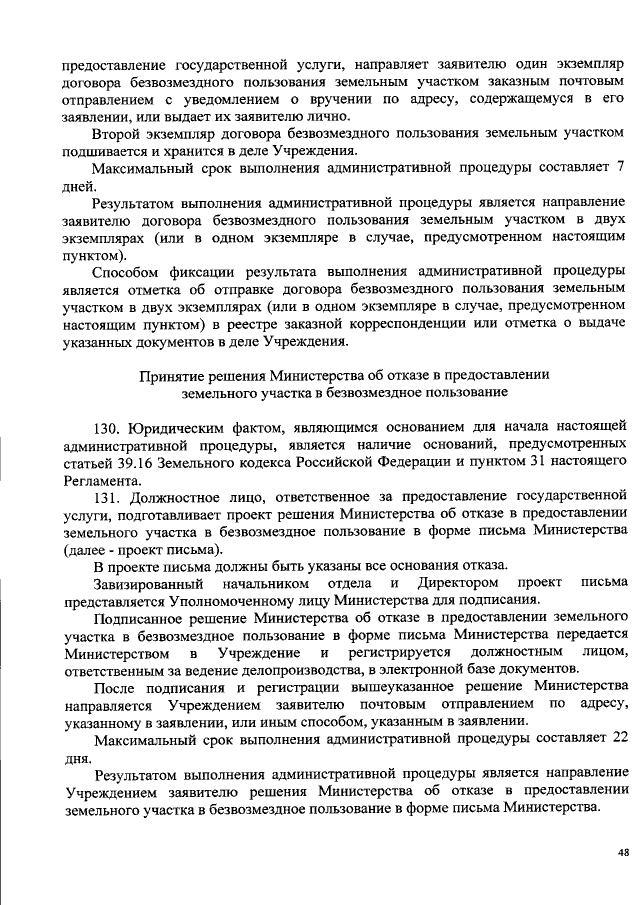 предоставление государственной услуги, направляет заявителю один экземпляр договора безвозмездного пользования земельным участком заказным почтовым отправлением с уведомлением о вручении по адресу, содержащемуся в его заявлении, или выдает их заявителю лично.

Второй экземпляр договора безвозмездного пользования земельным участком подшивается и хранится в деле Учреждения.

Максимальный срок выполнения административной процедуры составляет 7 дней.

Результатом выполнения административной процедуры является направление заявителю договора безвозмездного пользования земельным участком в двух экземплярах (или в одном экземпляре в случае, предусмотренном настоящим пунктом).

Способом фиксации результата выполнения административной процедуры является отметка об отправке договора безвозмездного пользования земельным участком в двух экземплярах (или в одном экземпляре в случае, предусмотренном настоящим пунктом) в реестре заказной корреспонденции или отметка о выдаче указанных документов в деле Учреждения.

Принятие решения Министерства об отказе в предоставлении земельного участка в безвозмездное пользование

130. Юридическим фактом, являющимся основанием для начала настоящей административной процедуры, является наличие оснований, предусмотренных статьей 39.16 Земельного кодекса Российской Федерации и пунктом 31 настоящего Регламента.

131. Должностное лицо, ответственное за предоставление государственной услуги, подготавливает проект решения Министерства об отказе в предоставлении земельного участка в безвозмездное пользование в форме письма Министерства (далее - проект письма).

В проекте письма должны быть указаны все основания отказа.

Завизированный начальником отдела и Директором проект письма представляется Уполномоченному лицу Министерства для подписания.

Подписанное решение Министерства об отказе в предоставлении земельного участка в безвозмездное пользование в форме письма Министерства передается Министерством в Учреждение и регистрируется должностным лицом, ответственным за ведение делопроизводства, в электронной базе документов.

После подписания и регистрации вышеуказанное решение Министерства направляется Учреждением заявителю почтовым отправлением по адресу, указанному в заявлении, или иным способом, указанным в заявлении.

Максимальный срок выполнения административной процедуры составляет 22 дня.

Результатом выполнения административной процедуры является направление Учреждением заявителю решения Министерства об отказе в предоставлении земельного участка в безвозмездное пользование в форме письма Министерства.

48